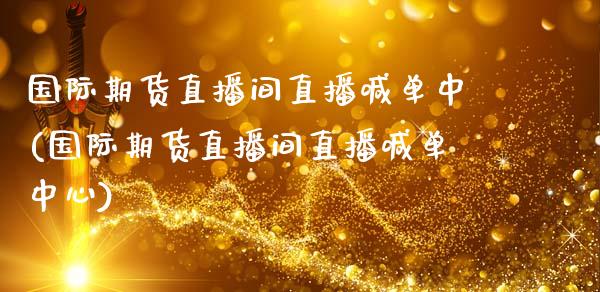 国际期货直播间直播喊单中(国际期货直播间直播喊单中心)